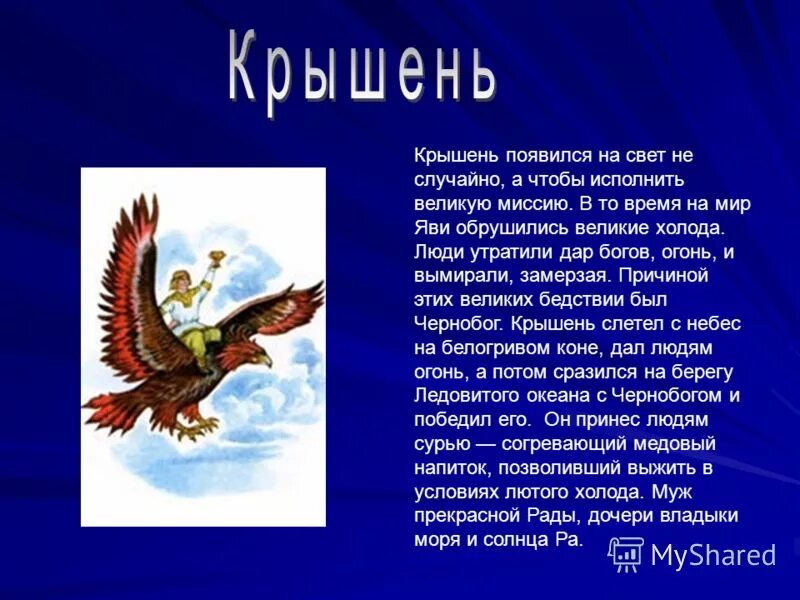 Крышень

Крышень появился на свет не случайно, а чтобы исполнить великую миссию. В то время на мир Яви обрушились великие холода. Люди утратили дар богов, огонь, и вымирали, замерзая. Причиной этих великих бедствии был Чернобог. Крышень слетел с небес на белогривом коне, дал людям огонь, а потом сразился на берегу Ледовитого океана с Чернобогом и победил его. Он принес людям сурью — согревающий медовый напиток, позволивший выжить в условиях лютого холода. Муж прекрасной Рады, дочери владыки моря и солнца Ра.

MyShared